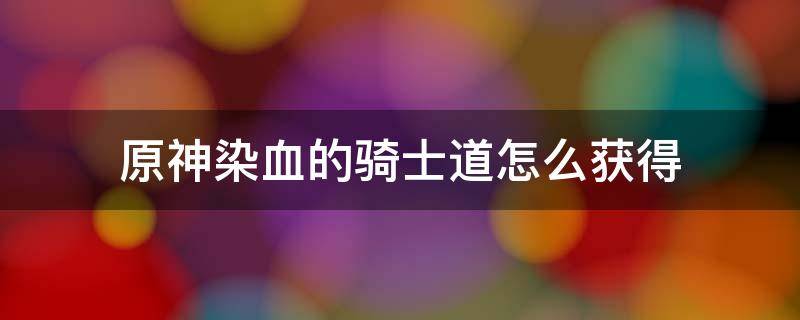 原神染血的骑士道怎么获得